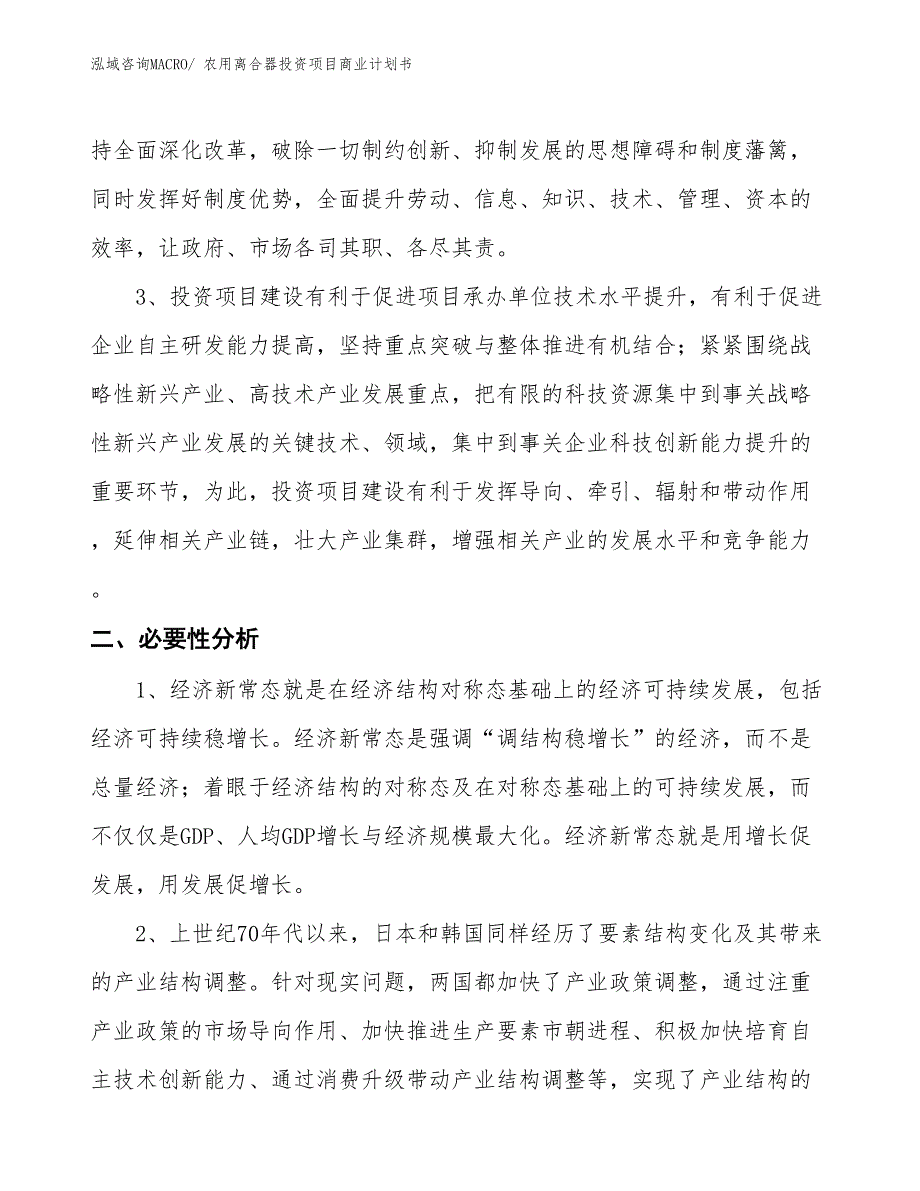 泓域咨询MACRO/ 农用离合器投资项目商业计划书

持全面深化改革，破除一切制约创新、抑制发展的思想障碍和制度藩篱，同时发挥好制度优势，全面提升劳动、信息、知识、技术、管理、资本的效率，让政府、市场各司其职、各尽其责。

3、投资项目建设有利于促进项目承办单位技术水平提升，有利于促进企业自主研发能力提高，坚持重点突破与整体推进有机结合；紧紧围绕战略性新兴产业、高技术产业发展重点，把有限的科技资源集中到事关战略性新兴产业发展的关键技术、领域，集中到事关企业科技创新能力提升的重要环节，为此，投资项目建设有利于发挥导向、牵引、辐射和带动作用，延伸相关产业链，壮大产业集群，增强相关产业的发展水平和竞争能力。

二、必要性分析

1、经济新常态就是在经济结构对称态基础上的经济可持续发展，包括经济可持续稳增长。经济新常态是强调“调结构稳增长”的经济，而不是总量经济；着眼于经济结构的对称态及在对称态基础上的可持续发展，而不仅仅是GDP、人均GDP增长与经济规模最大化。经济新常态就是用增长促发展，用发展促增长。

2、上世纪70年代以来，日本和韩国同样经历了要素结构变化及其带来的产业结构调整。针对现实问题，两国都加快了产业政策调整，通过注重产业政策的市场导向作用、加快推进生产要素市朝进程、积极加快培育自主技术创新能力、通过消费升级带动产业结构调整等，实现了产业结构的